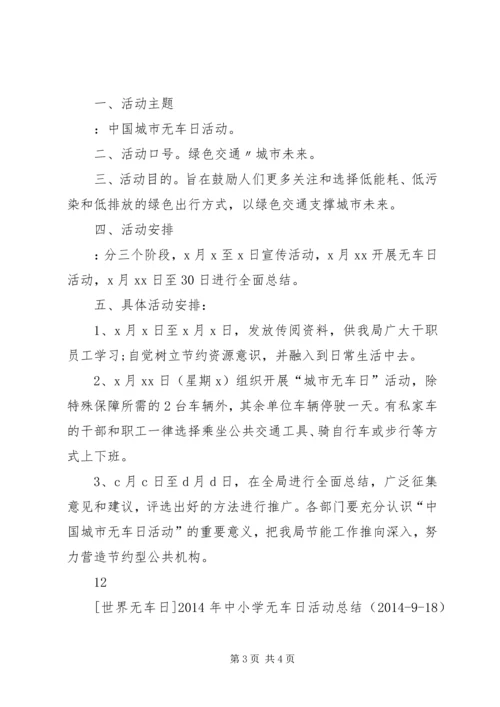 一、活动主题

：中国城市无车日活动。

二、活动口号。绿色交通〃城市未来。

三、活动目的。旨在鼓励人们更多关注和选择低能耗、低污染和低排放的绿色出行方式，以绿色交通支撑城市未来。

四、活动安排

：分三个阶段，x月x至x日宣传活动，x月xx开展无车日活动，x月xx日至30日进行全面总结。

五、具体活动安排：

1、x月x日至x月x日，发放传阅资料，供我局广大干职员工学习;自觉树立节约资源意识，并融入到日常生活中去。

2、x月xx日（星期x）组织开展“城市无车日”活动，除特殊保障所需的2台车辆外，其余单位车辆停驶一天。有私家车的干部和职工一律选择乘坐公共交通工具、骑自行车或步行等方式上下班。

3、c月c日至d月d日，在全局进行全面总结，广泛征集意见和建议，评选出好的方法进行推广。各部门要充分认识“中国城市无车日活动”的重要意义，把我局节能工作推向深入，努力营造节约型公共机构。

12

[世界无车日]2014年中小学无车日活动总结（2014-9-18）

第3页 共4页